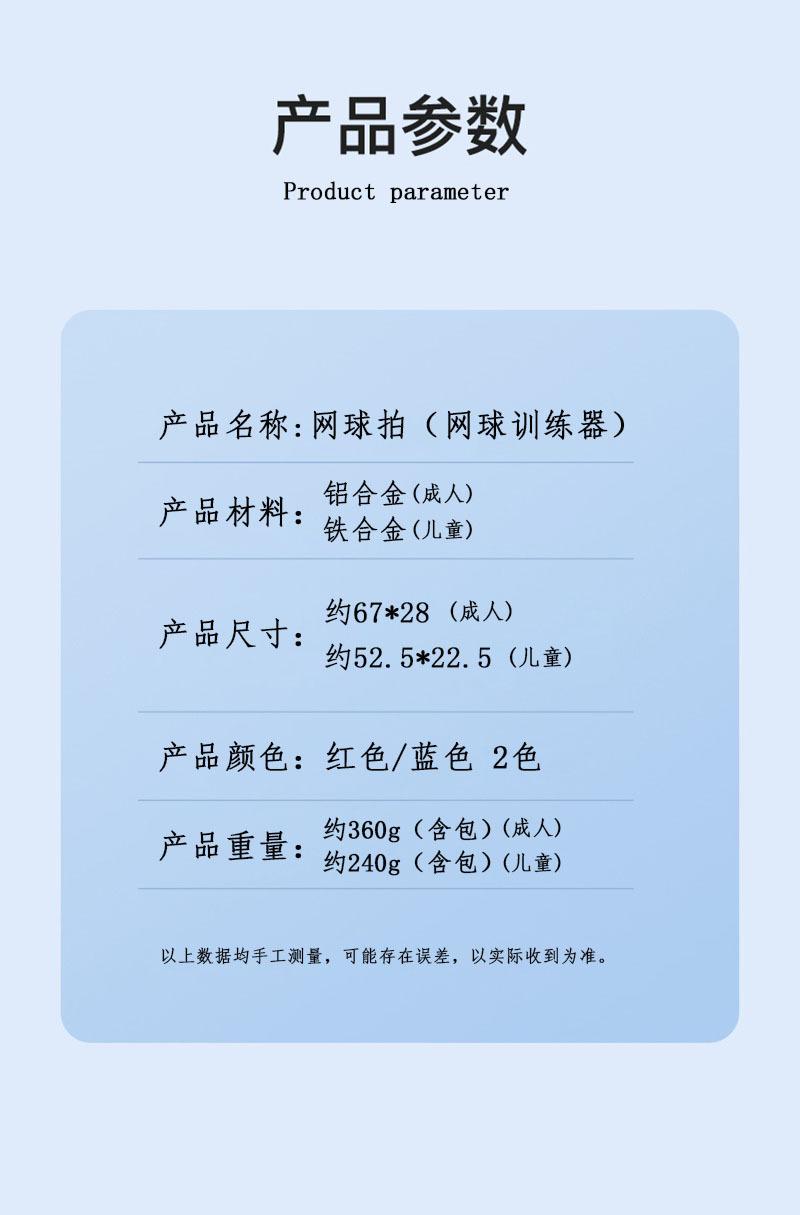 产品参数

Product parameter

产品名称:网球拍（网球训练器）

产品材料：铝合金(成人)
铁合金(儿童)

产品尺寸：约67*28（成人）
约52.5*22.5（儿童）

产品颜色：红色/蓝色 2色

产品重量：约360g（含包）(成人)
约240g（含包）(儿童)

以上数据均手工测量，可能存在误差，以实际收到为准。